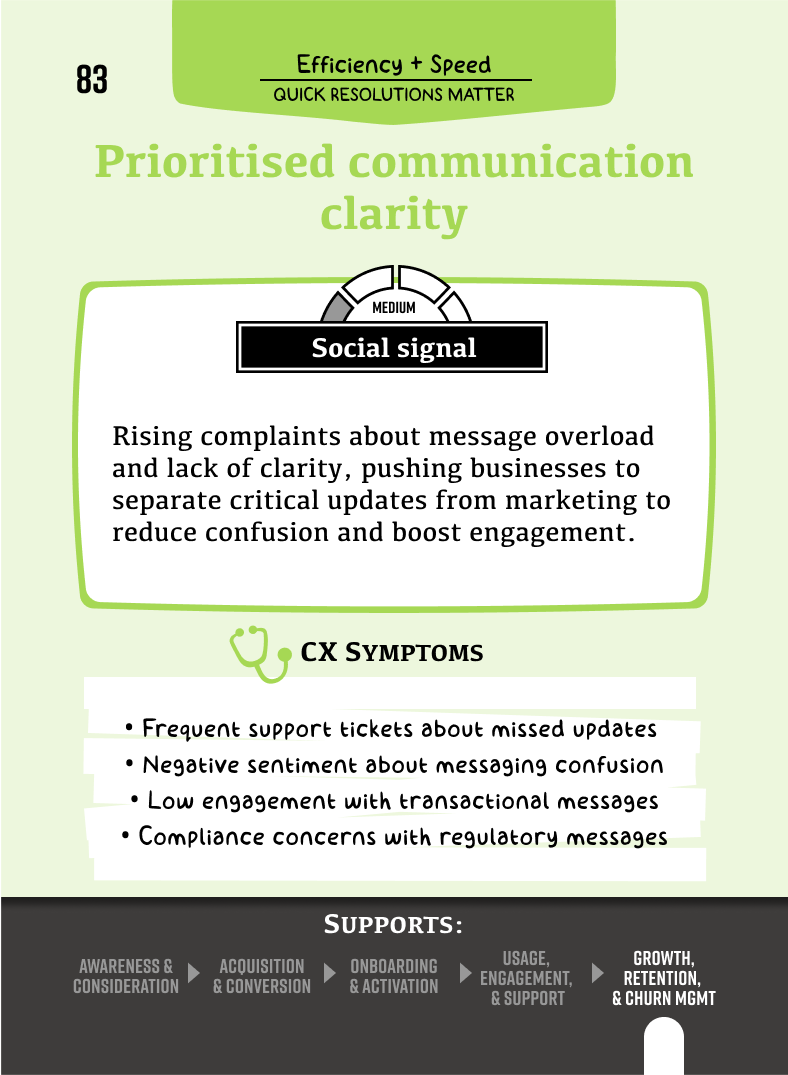 83

Efficiency + Speed
QUICK RESOLUTIONS MATTER

Prioritised communication clarity

MEDIUM
Social signal

Rising complaints about message overload and lack of clarity, pushing businesses to separate critical updates from marketing to reduce confusion and boost engagement.

CX SYMPTOMS

• Frequent support tickets about missed updates
• Negative sentiment about messaging confusion
• Low engagement with transactional messages
• Compliance concerns with regulatory messages

SUPPORTS:

AWARENESS & CONSIDERATION
ACQUISITION & CONVERSION
ONBOARDING & ACTIVATION
USAGE, ENGAGEMENT, & SUPPORT
GROWTH, RETENTION, & CHURN MGMT